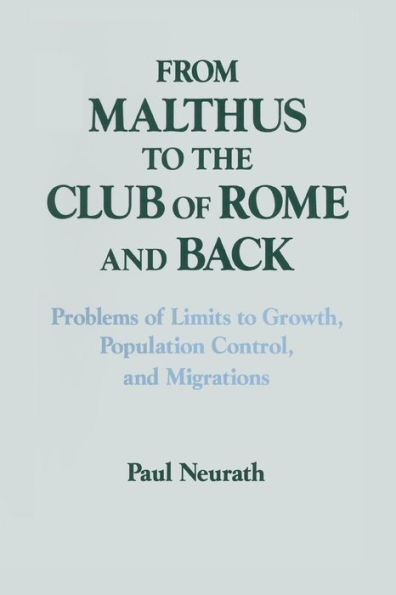 FROM
MALTHUS
TO THE
CLUB OF ROME
AND BACK

Problems of Limits to Growth, Population Control, and Migrations

Paul Neurath